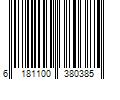 6 181100 380385